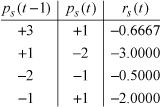 | $p_s(t-1)$ | $p_s(t)$ | $r_s(t)$ |
|---|---|---|
| +3 | +1 | −0.6667 |
| +1 | −2 | −3.0000 |
| −2 | −1 | −0.5000 |
| −1 | +1 | −2.0000 |